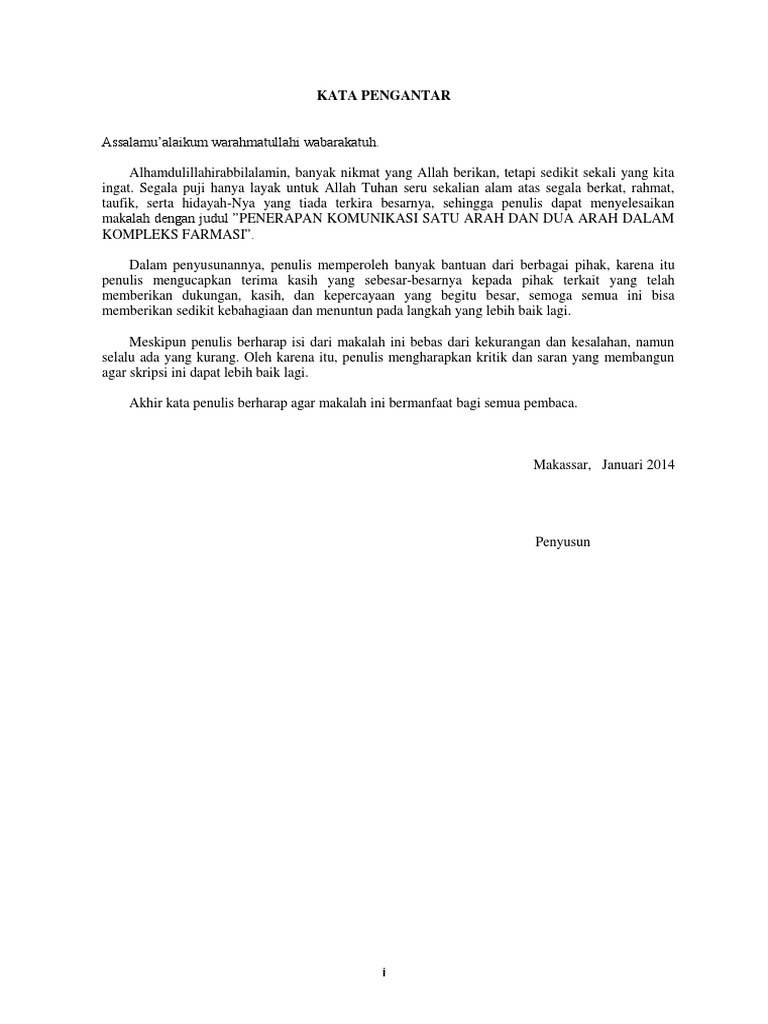 KATA PENGANTAR

Assalamu'alaikum warahmatullahi wabarakatuh.

Alhamdulillahirabbilalamin, banyak nikmat yang Allah berikan, tetapi sedikit sekali yang kita ingat. Segala puji hanya layak untuk Allah Tuhan seru sekalian alam atas segala berkat, rahmat, taufik, serta hidayah-Nya yang tiada terkira besarnya, sehingga penulis dapat menyelesaikan makalah dengan judul "PENERAPAN KOMUNIKASI SATU ARAH DAN DUA ARAH DALAM KOMPLEKS FARMASI".

Dalam penyusunannya, penulis memperoleh banyak bantuan dari berbagai pihak, karena itu penulis mengucapkan terima kasih yang sebesar-besarnya kepada pihak terkait yang telah memberikan dukungan, kasih, dan kepercayaan yang begitu besar, semoga semua ini bisa memberikan sedikit kebahagiaan dan menuntun pada langkah yang lebih baik lagi.

Meskipun penulis berharap isi dari makalah ini bebas dari kekurangan dan kesalahan, namun selalu ada yang kurang. Oleh karena itu, penulis mengharapkan kritik dan saran yang membangun agar skripsi ini dapat lebih baik lagi.

Akhir kata penulis berharap agar makalah ini bermanfaat bagi semua pembaca.

Makassar, Januari 2014

Penyusun

i